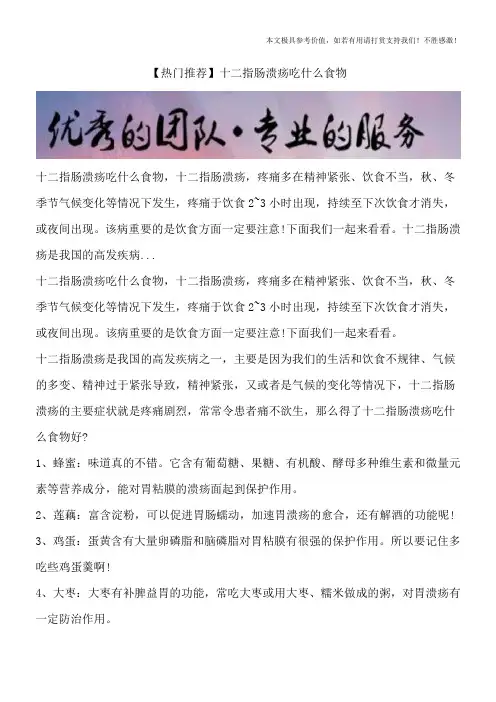 本文极具参考价值，如若有用请打赏支持我们！不胜感激！

【热门推荐】十二指肠溃疡吃什么食物

优秀的团队·专业的服务

十二指肠溃疡吃什么食物，十二指肠溃疡，疼痛多在精神紧张、饮食不当，秋、冬季节气候变化等情况下发生，疼痛于饮食 2~3 小时出现，持续至下次饮食才消失，或夜间出现。该病重要的是饮食方面一定要注意!下面我们一起来看看。十二指肠溃疡是我国的高发疾病...

十二指肠溃疡吃什么食物，十二指肠溃疡，疼痛多在精神紧张、饮食不当，秋、冬季节气候变化等情况下发生，疼痛于饮食 2~3 小时出现，持续至下次饮食才消失，或夜间出现。该病重要的是饮食方面一定要注意!下面我们一起来看看。

十二指肠溃疡是我国的高发疾病之一，主要是因为我们的生活和饮食不规律、气候的多变、精神过于紧张导致，精神紧张，又或者是气候的变化等情况下，十二指肠溃疡的主要症状就是疼痛剧烈，常常令患者痛不欲生，那么得了十二指肠溃疡吃什么食物好?

1、蜂蜜：味道真的不错。它含有葡萄糖、果糖、有机酸、酵母多种维生素和微量元素等营养成分，能对胃粘膜的溃疡面起到保护作用。

2、莲藕：富含淀粉，可以促进胃肠蠕动，加速胃溃疡的愈合，还有解酒的功能呢!

3、鸡蛋：蛋黄含有大量卵磷脂和脑磷脂对胃粘膜有很强的保护作用。所以要记住多吃些鸡蛋羹啊!

4、大枣：大枣有补脾益胃的功能，常吃大枣或用大枣、糯米做成的粥，对胃溃疡有一定防治作用。